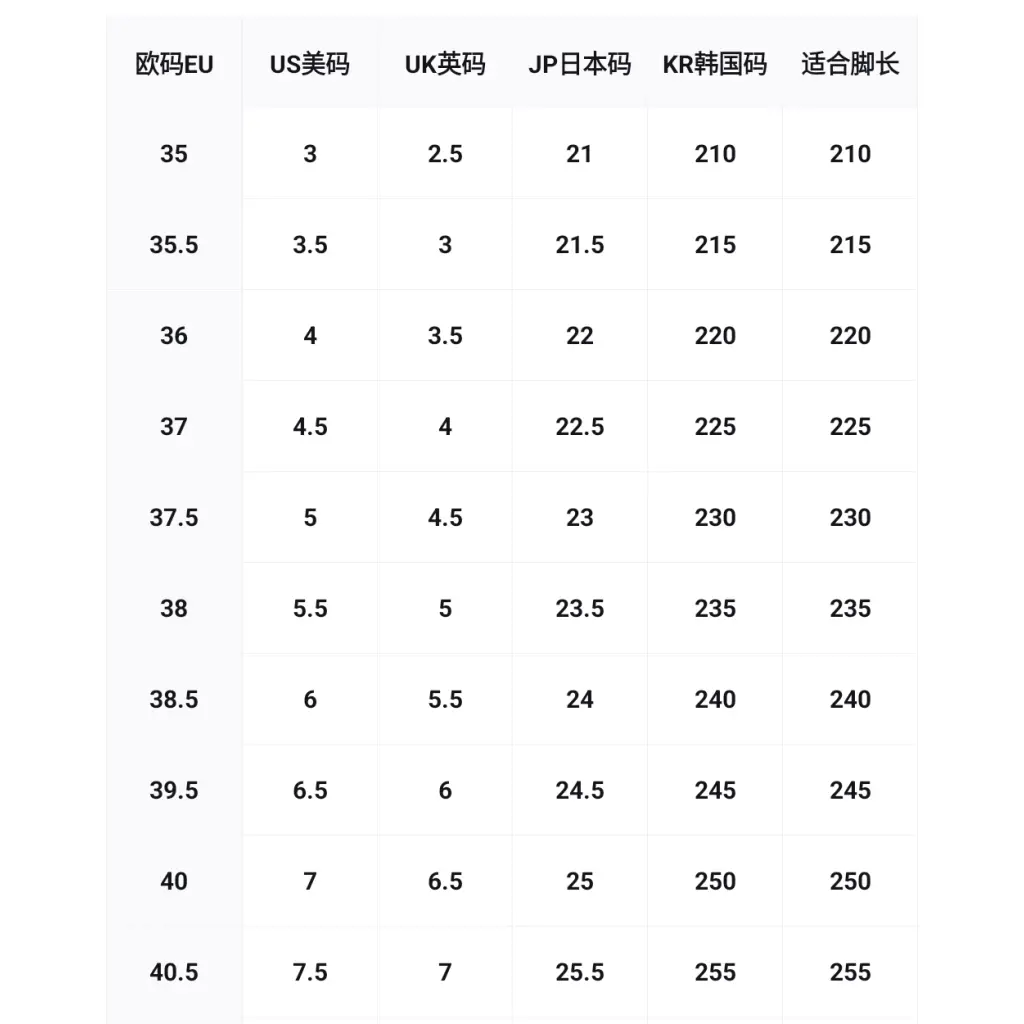 | 欧码EU | US美码 | UK英码 | JP日本码 | KR韩国码 | 适合脚长 |
|---|---|---|---|---|---|
| 35 | 3 | 2.5 | 21 | 210 | 210 |
| 35.5 | 3.5 | 3 | 21.5 | 215 | 215 |
| 36 | 4 | 3.5 | 22 | 220 | 220 |
| 37 | 4.5 | 4 | 22.5 | 225 | 225 |
| 37.5 | 5 | 4.5 | 23 | 230 | 230 |
| 38 | 5.5 | 5 | 23.5 | 235 | 235 |
| 38.5 | 6 | 5.5 | 24 | 240 | 240 |
| 39.5 | 6.5 | 6 | 24.5 | 245 | 245 |
| 40 | 7 | 6.5 | 25 | 250 | 250 |
| 40.5 | 7.5 | 7 | 25.5 | 255 | 255 |